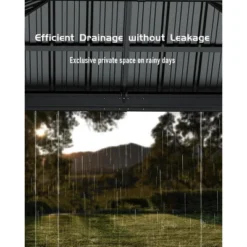 Efficient Drainage without Leakage

Exclusive private space on rainy days